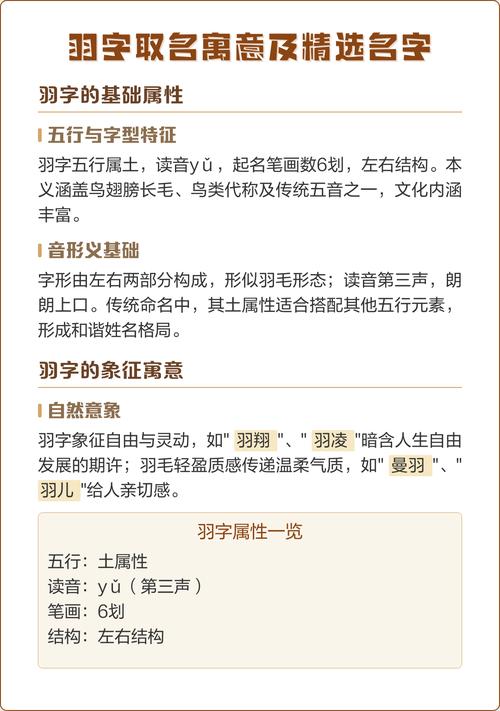 羽字取名寓意及精选名字

羽字的基础属性

五行与字型特征

羽字五行属土，读音yǔ，起名笔画数6划，左右结构。本义涵盖鸟翅膀长毛、鸟类代称及传统五音之一，文化内涵丰富。

音形义基础

字形由左右两部分构成，形似羽毛形态；读音第三声，朗朗上口。传统命名中，其土属性适合搭配其他五行元素，形成和谐姓名格局。

羽字的象征寓意

自然意象

羽字象征自由与灵动，如" 羽翔 "、" 羽凌 "暗含人生自由发展的期许；羽毛轻盈质感传递温柔气质，如" 曼羽 "、" 羽儿 "给人亲切感。

羽字属性一览

五行：土属性
读音：yǔ（第三声）
笔画：6划
结构：左右结构